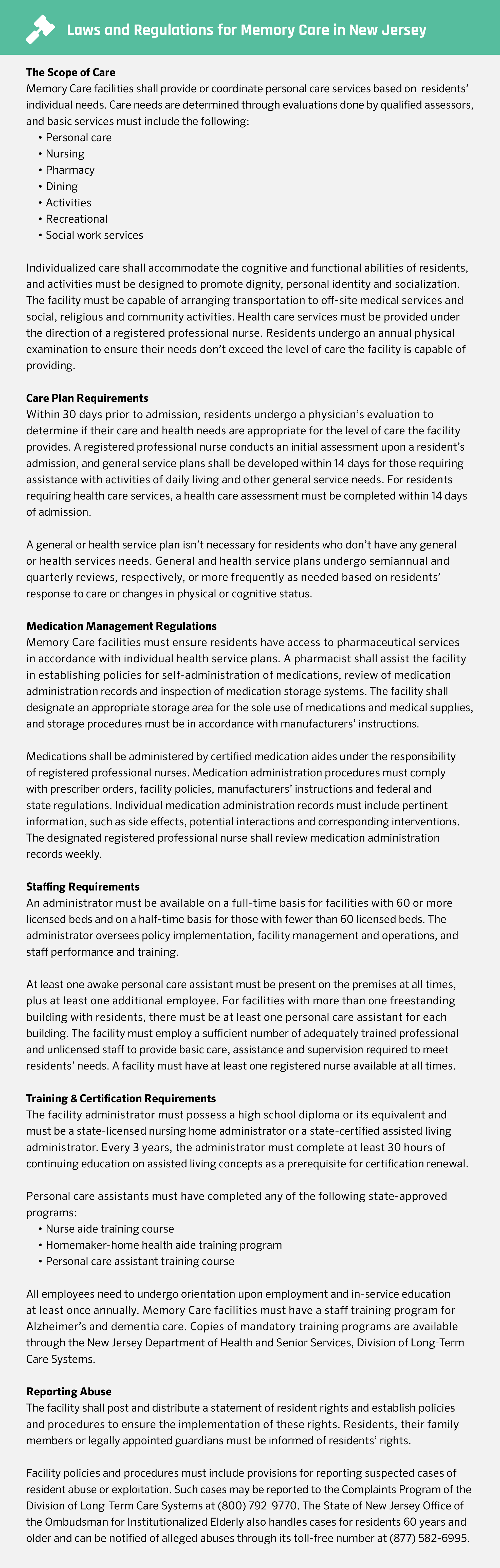 Laws and Regulations for Memory Care in New Jersey

The Scope of Care
Memory Care facilities shall provide or coordinate personal care services based on residents' individual needs. Care needs are determined through evaluations done by qualified assessors, and basic services must include the following:
• Personal care
• Nursing
• Pharmacy
• Dining
• Activities
• Recreational
• Social work services

Individualized care shall accommodate the cognitive and functional abilities of residents, and activities must be designed to promote dignity, personal identity and socialization. The facility must be capable of arranging transportation to off-site medical services and social, religious and community activities. Health care services must be provided under the direction of a registered professional nurse. Residents undergo an annual physical examination to ensure their needs don't exceed the level of care the facility is capable of providing.

Care Plan Requirements
Within 30 days prior to admission, residents undergo a physician's evaluation to determine if their care and health needs are appropriate for the level of care the facility provides. A registered professional nurse conducts an initial assessment upon a resident's admission, and general service plans shall be developed within 14 days for those requiring assistance with activities of daily living and other general service needs. For residents requiring health care services, a health care assessment must be completed within 14 days of admission.

A general or health service plan isn't necessary for residents who don't have any general or health services needs. General and health service plans undergo semiannual and quarterly reviews, respectively, or more frequently as needed based on residents' response to care or changes in physical or cognitive status.

Medication Management Regulations
Memory Care facilities must ensure residents have access to pharmaceutical services in accordance with individual health service plans. A pharmacist shall assist the facility in establishing policies for self-administration of medications, review of medication administration records and inspection of medication storage systems. The facility shall designate an appropriate storage area for the sole use of medications and medical supplies, and storage procedures must be in accordance with manufacturers' instructions.

Medications shall be administered by certified medication aides under the responsibility of registered professional nurses. Medication administration procedures must comply with prescriber orders, facility policies, manufacturers' instructions and federal and state regulations. Individual medication administration records must include pertinent information, such as side effects, potential interactions and corresponding interventions. The designated registered professional nurse shall review medication administration records weekly.

Staffing Requirements
An administrator must be available on a full-time basis for facilities with 60 or more licensed beds and on a half-time basis for those with fewer than 60 licensed beds. The administrator oversees policy implementation, facility management and operations, and staff performance and training.

At least one awake personal care assistant must be present on the premises at all times, plus at least one additional employee. For facilities with more than one freestanding building with residents, there must be at least one personal care assistant for each building. The facility must employ a sufficient number of adequately trained professional and unlicensed staff to provide basic care, assistance and supervision required to meet residents' needs. A facility must have at least one registered nurse available at all times.

Training & Certification Requirements
The facility administrator must possess a high school diploma or its equivalent and must be a state-licensed nursing home administrator or a state-certified assisted living administrator. Every 3 years, the administrator must complete at least 30 hours of continuing education on assisted living concepts as a prerequisite for certification renewal.

Personal care assistants must have completed any of the following state-approved programs:
• Nurse aide training course
• Homemaker-home health aide training program
• Personal care assistant training course

All employees need to undergo orientation upon employment and in-service education at least once annually. Memory Care facilities must have a staff training program for Alzheimer's and dementia care. Copies of mandatory training programs are available through the New Jersey Department of Health and Senior Services, Division of Long-Term Care Systems.

Reporting Abuse
The facility shall post and distribute a statement of resident rights and establish policies and procedures to ensure the implementation of these rights. Residents, their family members or legally appointed guardians must be informed of residents' rights.

Facility policies and procedures must include provisions for reporting suspected cases of resident abuse or exploitation. Such cases may be reported to the Complaints Program of the Division of Long-Term Care Systems at (800) 792-9770. The State of New Jersey Office of the Ombudsman for Institutionalized Elderly also handles cases for residents 60 years and older and can be notified of alleged abuses through its toll-free number at (877) 582-6995.